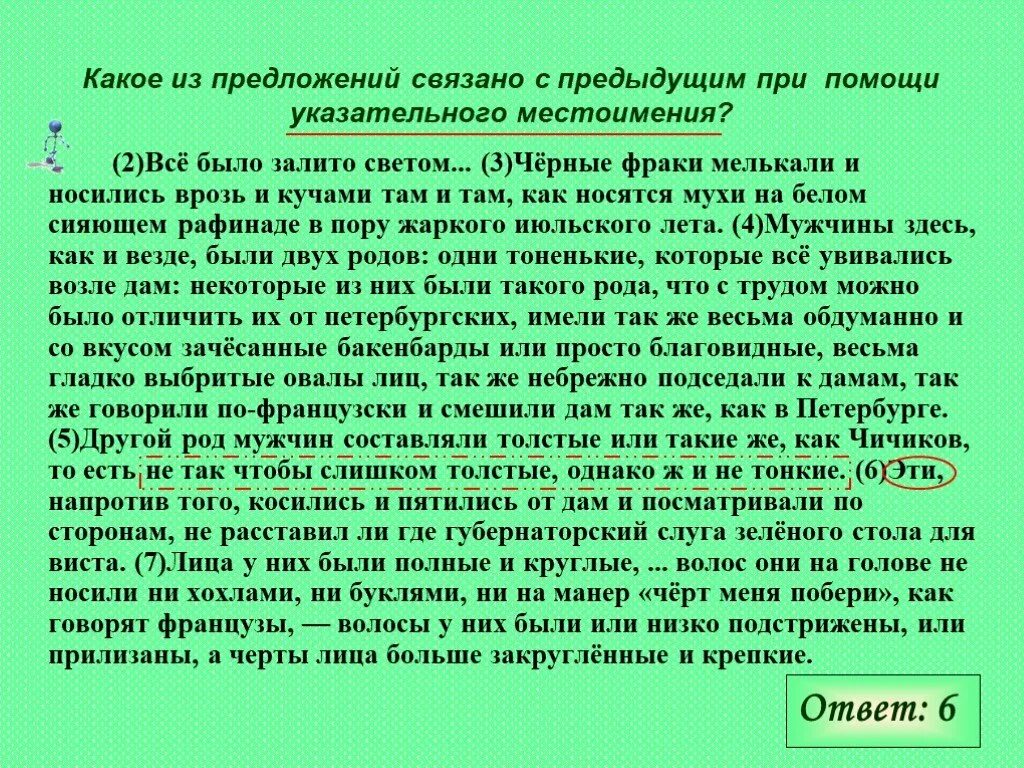 Какое из предложений связано с предыдущим при помощи указательного местоимения?

(2)Всё было залито светом... (3)Чёрные фраки мелькали и носились врозь и кучами там и там, как носятся мухи на белом сияющем рафинаде в пору жаркого июльского лета. (4)Мужчины здесь, как и везде, были двух родов: одни тоненькие, которые всё увивались возле дам: некоторые из них были такого рода, что с трудом можно было отличить их от петербургских, имели так же весьма обдуманно и со вкусом зачёсанные бакенбарды или просто благовидные, весьма гладко выбритые овалы лиц, так же небрежно подседали к дамам, так же говорили по-французски и смешили дам так же, как в Петербурге. (5)Другой род мужчин составляли толстые или такие же, как Чичиков, то есть не так чтобы слишком толстые, однако ж и не тонкие. (6)Эти, напротив того, косились и пятились от дам и посматривали по сторонам, не расставил ли где губернаторский слуга зелёного стола для виста. (7)Лица у них были полные и круглые, ... волос они на голове не носили ни хохлами, ни буклями, ни на манер «чёрт меня побери», как говорят французы, — волосы у них были или низко подстрижены, или прилизаны, а черты лица больше закруглённые и крепкие.

Ответ: 6